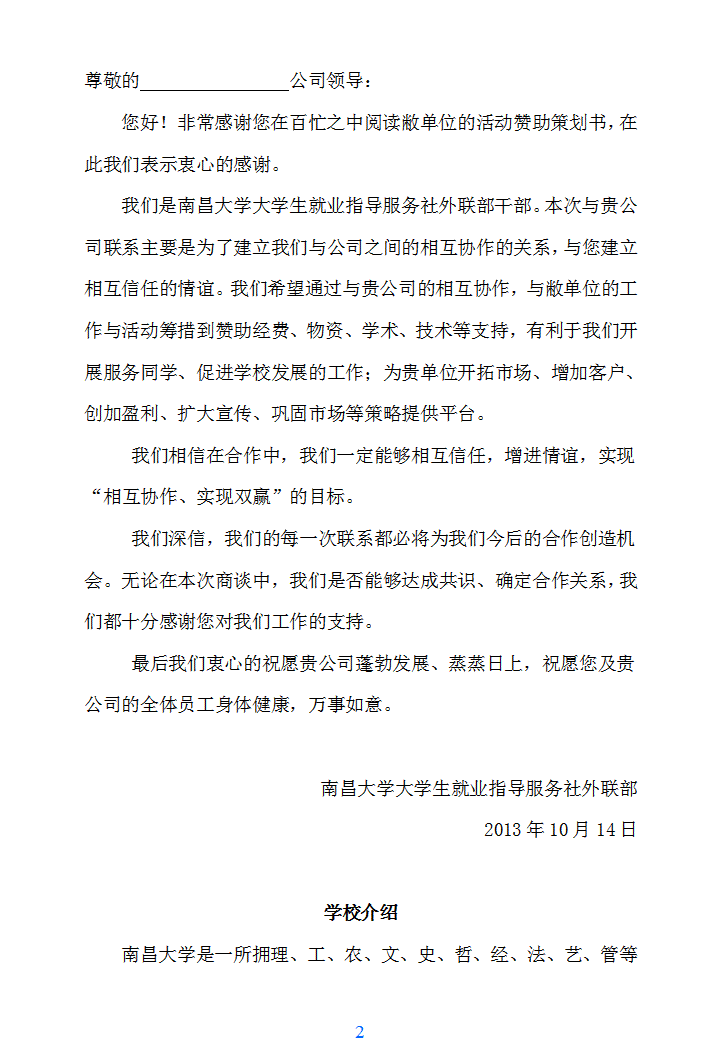 尊敬的________________公司领导：

您好！非常感谢您在百忙之中阅读敝单位的活动赞助策划书，在此我们表示衷心的感谢。

我们是南昌大学大学生就业指导服务社外联部干部。本次与贵公司联系主要是为了建立我们与公司之间的相互协作的关系，与您建立相互信任的情谊。我们希望通过与贵公司的相互协作，与敝单位的工作与活动筹措到赞助经费、物资、学术、技术等支持，有利于我们开展服务同学、促进学校发展的工作；为贵单位开拓市场、增加客户、创加盈利、扩大宣传、巩固市场等策略提供平台。

我们相信在合作中，我们一定能够相互信任，增进情谊，实现“相互协作、实现双赢”的目标。

我们深信，我们的每一次联系都必将为我们今后的合作创造机会。无论在本次商谈中，我们是否能够达成共识、确定合作关系，我们都十分感谢您对我们工作的支持。

最后我们衷心的祝愿贵公司蓬勃发展、蒸蒸日上，祝愿您及贵公司的全体员工身体健康，万事如意。

南昌大学大学生就业指导服务社外联部
2013 年 10 月 14 日

学校介绍

南昌大学是一所拥理、工、农、文、史、哲、经、法、艺、管等

2